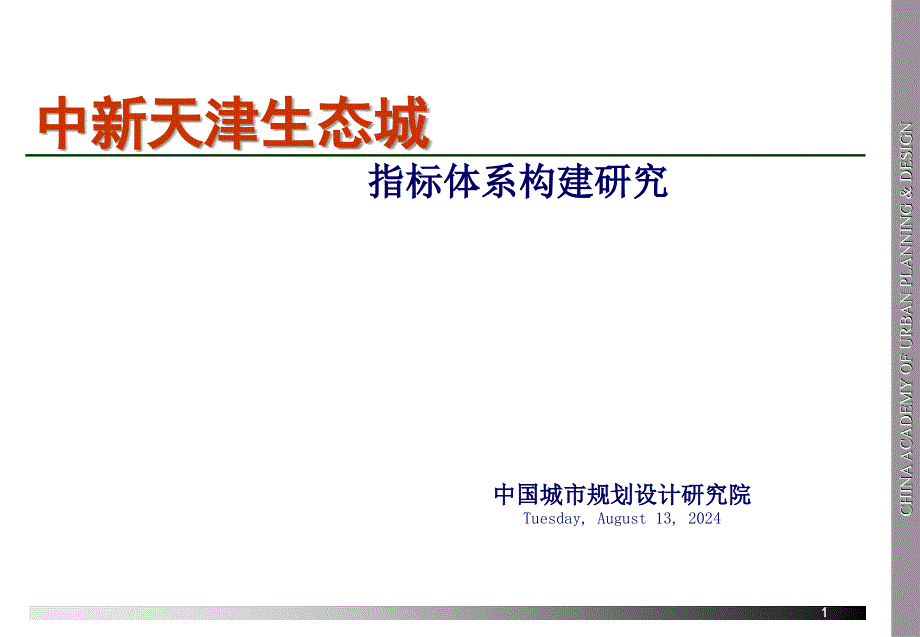 中新天津生态城

指标体系构建研究

中国城市规划设计研究院

Tuesday, August 13, 2024

CHINA ACADEMY OF URBAN PLANNING & DESIGN

1